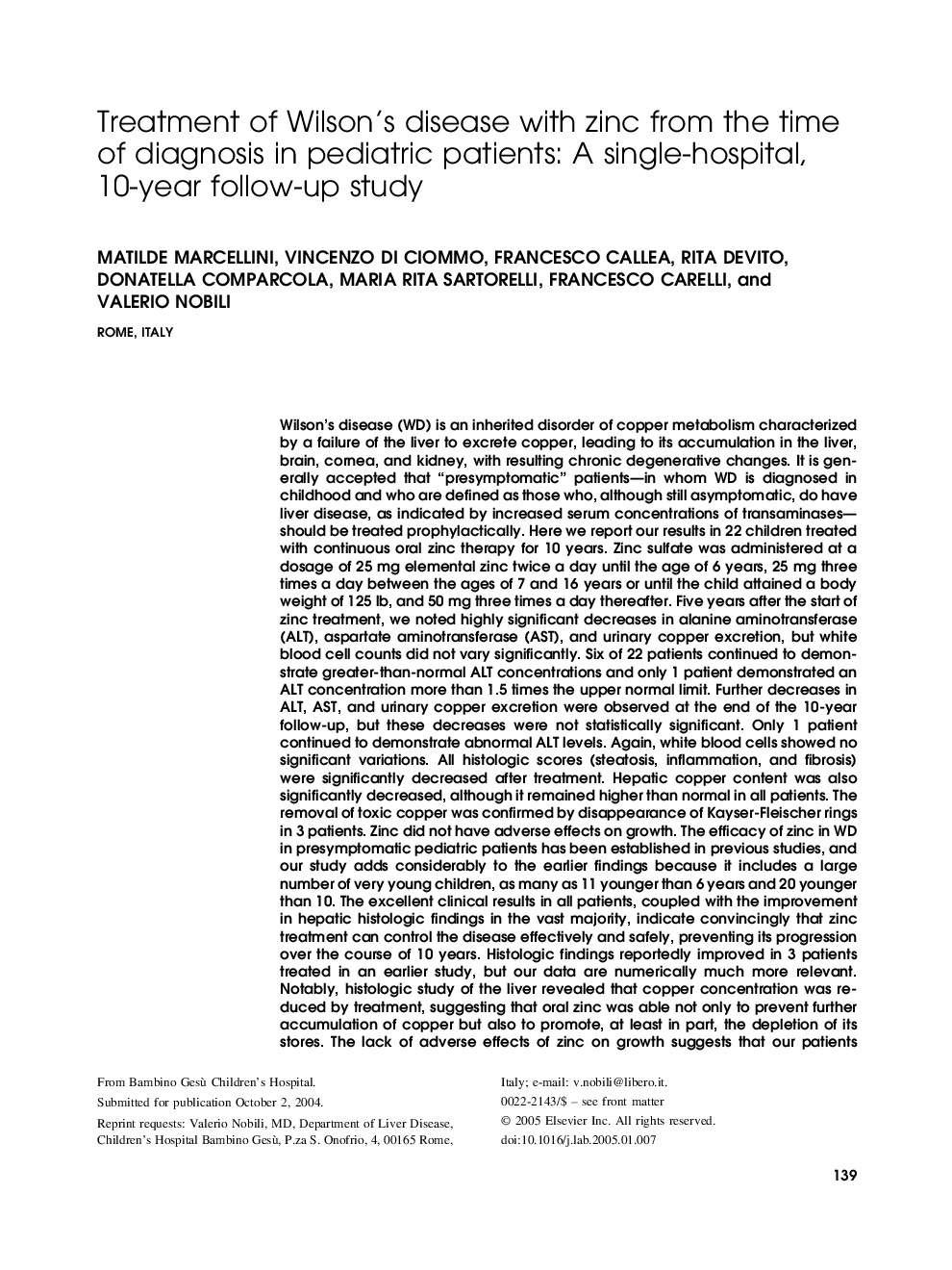 Treatment of Wilson's disease with zinc from the time of diagnosis in pediatric patients: A single-hospital, 10-year follow-up study

MATILDE MARCELLINI, VINCENZO DI CIOMMO, FRANCESCO CALLEA, RITA DEVITO, DONATELLA COMPARCOLA, MARIA RITA SARTORELLI, FRANCESCO CARELLI, and VALERIO NOBILI

ROME, ITALY

Wilson's disease (WD) is an inherited disorder of copper metabolism characterized by a failure of the liver to excrete copper, leading to its accumulation in the liver, brain, cornea, and kidney, with resulting chronic degenerative changes. It is generally accepted that "presymptomatic" patients—in whom WD is diagnosed in childhood and who are defined as those who, although still asymptomatic, do have liver disease, as indicated by increased serum concentrations of transaminases—should be treated prophylactically. Here we report our results in 22 children treated with continuous oral zinc therapy for 10 years. Zinc sulfate was administered at a dosage of 25 mg elemental zinc twice a day until the age of 6 years, 25 mg three times a day between the ages of 7 and 16 years or until the child attained a body weight of 125 lb, and 50 mg three times a day thereafter. Five years after the start of zinc treatment, we noted highly significant decreases in alanine aminotransferase (ALT), aspartate aminotransferase (AST), and urinary copper excretion, but white blood cell counts did not vary significantly. Six of 22 patients continued to demonstrate greater-than-normal ALT concentrations and only 1 patient demonstrated an ALT concentration more than 1.5 times the upper normal limit. Further decreases in ALT, AST, and urinary copper excretion were observed at the end of the 10-year follow-up, but these decreases were not statistically significant. Only 1 patient continued to demonstrate abnormal ALT levels. Again, white blood cells showed no significant variations. All histologic scores (steatosis, inflammation, and fibrosis) were significantly decreased after treatment. Hepatic copper content was also significantly decreased, although it remained higher than normal in all patients. The removal of toxic copper was confirmed by disappearance of Kayser-Fleischer rings in 3 patients. Zinc did not have adverse effects on growth. The efficacy of zinc in WD in presymptomatic pediatric patients has been established in previous studies, and our study adds considerably to the earlier findings because it includes a large number of very young children, as many as 11 younger than 6 years and 20 younger than 10. The excellent clinical results in all patients, coupled with the improvement in hepatic histologic findings in the vast majority, indicate convincingly that zinc treatment can control the disease effectively and safely, preventing its progression over the course of 10 years. Histologic findings reportedly improved in 3 patients treated in an earlier study, but our data are numerically much more relevant. Notably, histologic study of the liver revealed that copper concentration was reduced by treatment, suggesting that oral zinc was able not only to prevent further accumulation of copper but also to promote, at least in part, the depletion of its stores. The lack of adverse effects of zinc on growth suggests that our patients

From Bambino Gesù Children's Hospital.
Submitted for publication October 2, 2004.
Reprint requests: Valerio Nobili, MD, Department of Liver Disease, Children's Hospital Bambino Gesù, P.za S. Onofrio, 4, 00165 Rome, Italy; e-mail: v.nobili@libero.it.
0022-2143/$ – see front matter
© 2005 Elsevier Inc. All rights reserved.
doi:10.1016/j.lab.2005.01.007

139